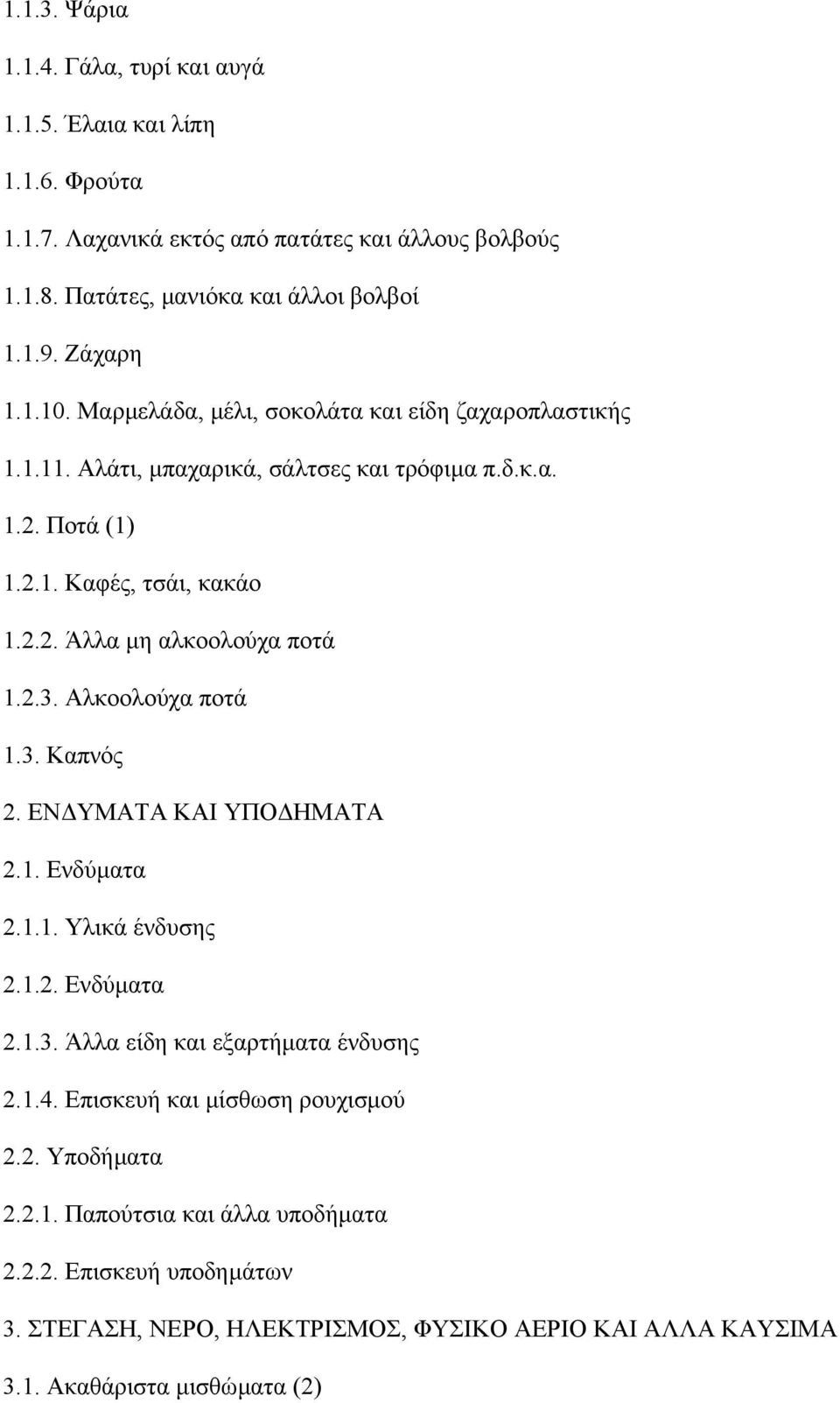 1.1.3. Ψάρια

1.1.4. Γάλα, τυρί και αυγά

1.1.5. Έλαια και λίπη

1.1.6. Φρούτα

1.1.7. Λαχανικά εκτός από πατάτες και άλλους βολβούς

1.1.8. Πατάτες, μανιόκα και άλλοι βολβοί

1.1.9. Ζάχαρη

1.1.10. Μαρμελάδα, μέλι, σοκολάτα και είδη ζαχαροπλαστικής

1.1.11. Αλάτι, μπαχαρικά, σάλτσες και τρόφιμα π.δ.κ.α.

1.2. Ποτά (1)

1.2.1. Καφές, τσάι, κακάο

1.2.2. Άλλα μη αλκοολούχα ποτά

1.2.3. Αλκοολούχα ποτά

1.3. Καπνός

2. ΕΝΔΥΜΑΤΑ ΚΑΙ ΥΠΟΔΗΜΑΤΑ

2.1. Ενδύματα

2.1.1. Υλικά ένδυσης

2.1.2. Ενδύματα

2.1.3. Άλλα είδη και εξαρτήματα ένδυσης

2.1.4. Επισκευή και μίσθωση ρουχισμού

2.2. Υποδήματα

2.2.1. Παπούτσια και άλλα υποδήματα

2.2.2. Επισκευή υποδημάτων

3. ΣΤΕΓΑΣΗ, ΝΕΡΟ, ΗΛΕΚΤΡΙΣΜΟΣ, ΦΥΣΙΚΟ ΑΕΡΙΟ ΚΑΙ ΑΛΛΑ ΚΑΥΣΙΜΑ

3.1. Ακαθάριστα μισθώματα (2)